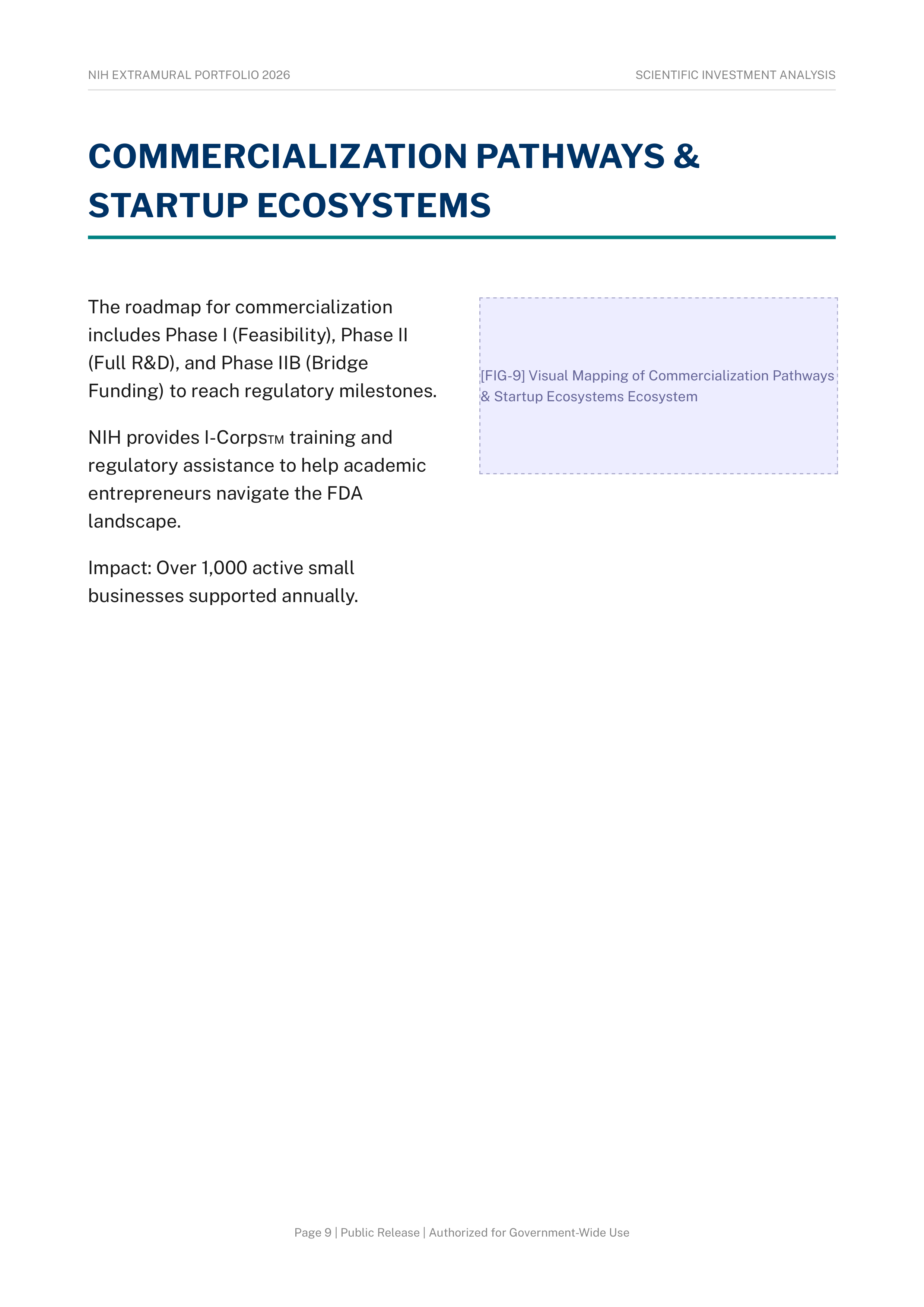 NIH EXTRAMURAL PORTFOLIO 2026

SCIENTIFIC INVESTMENT ANALYSIS

COMMERCIALIZATION PATHWAYS & STARTUP ECOSYSTEMS

The roadmap for commercialization includes Phase I (Feasibility), Phase II (Full R&D), and Phase IIB (Bridge Funding) to reach regulatory milestones.

NIH provides I-CorpsTM training and regulatory assistance to help academic entrepreneurs navigate the FDA landscape.

Impact: Over 1,000 active small businesses supported annually.

[FIG-9] Visual Mapping of Commercialization Pathways & Startup Ecosystems Ecosystem

Page 9 | Public Release | Authorized for Government-Wide Use